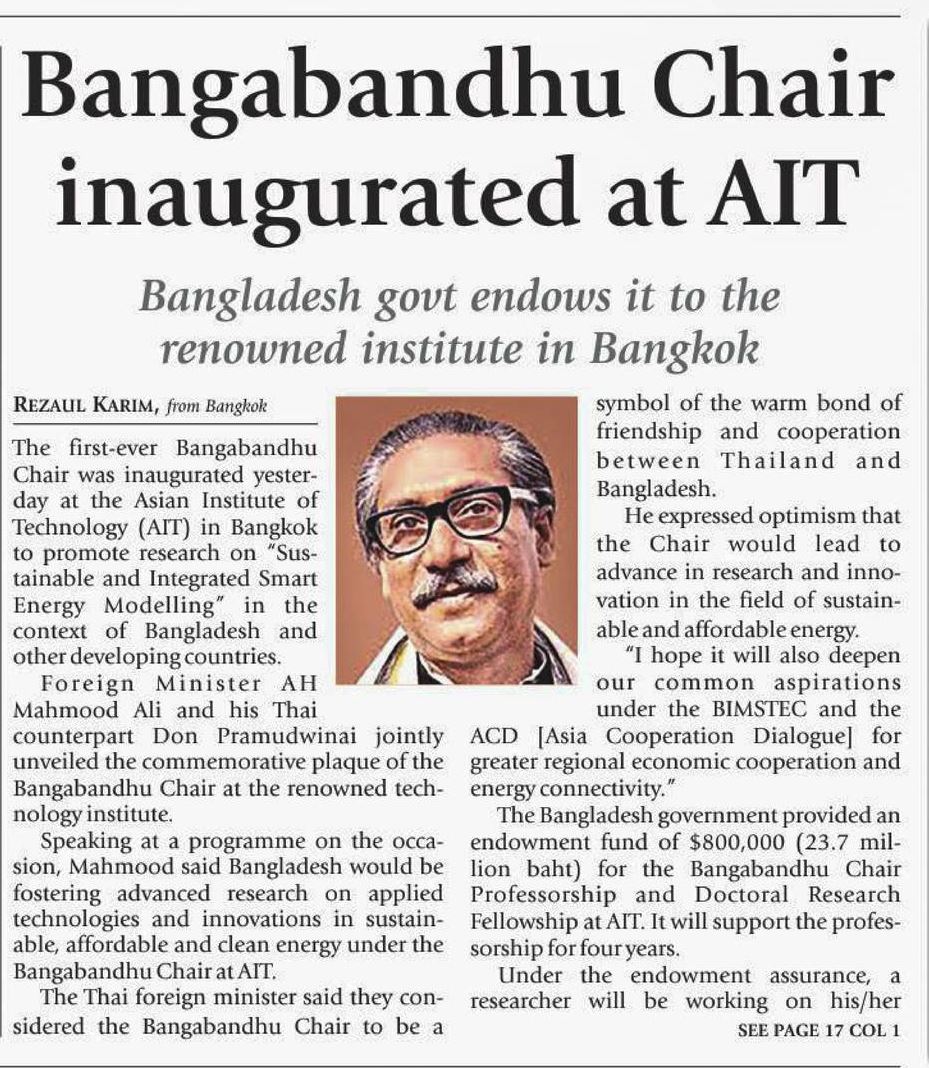 Bangabandhu Chair inaugurated at AIT

Bangladesh govt endows it to the renowned institute in Bangkok

REZAUL KARIM, from Bangkok

The first-ever Bangabandhu Chair was inaugurated yesterday at the Asian Institute of Technology (AIT) in Bangkok to promote research on "Sustainable and Integrated Smart Energy Modelling" in the context of Bangladesh and other developing countries.

Foreign Minister AH Mahmood Ali and his Thai counterpart Don Pramudwinai jointly unveiled the commemorative plaque of the Bangabandhu Chair at the renowned technology institute.

Speaking at a programme on the occasion, Mahmood said Bangladesh would be fostering advanced research on applied technologies and innovations in sustainable, affordable and clean energy under the Bangabandhu Chair at AIT.

The Thai foreign minister said they considered the Bangabandhu Chair to be a symbol of the warm bond of friendship and cooperation between Thailand and Bangladesh.

He expressed optimism that the Chair would lead to advance in research and innovation in the field of sustainable and affordable energy.

"I hope it will also deepen our common aspirations under the BIMSTEC and the ACD [Asia Cooperation Dialogue] for greater regional economic cooperation and energy connectivity."

The Bangladesh government provided an endowment fund of $800,000 (23.7 million baht) for the Bangabandhu Chair Professorship and Doctoral Research Fellowship at AIT. It will support the professorship for four years.

Under the endowment assurance, a researcher will be working on his/her

SEE PAGE 17 COL 1